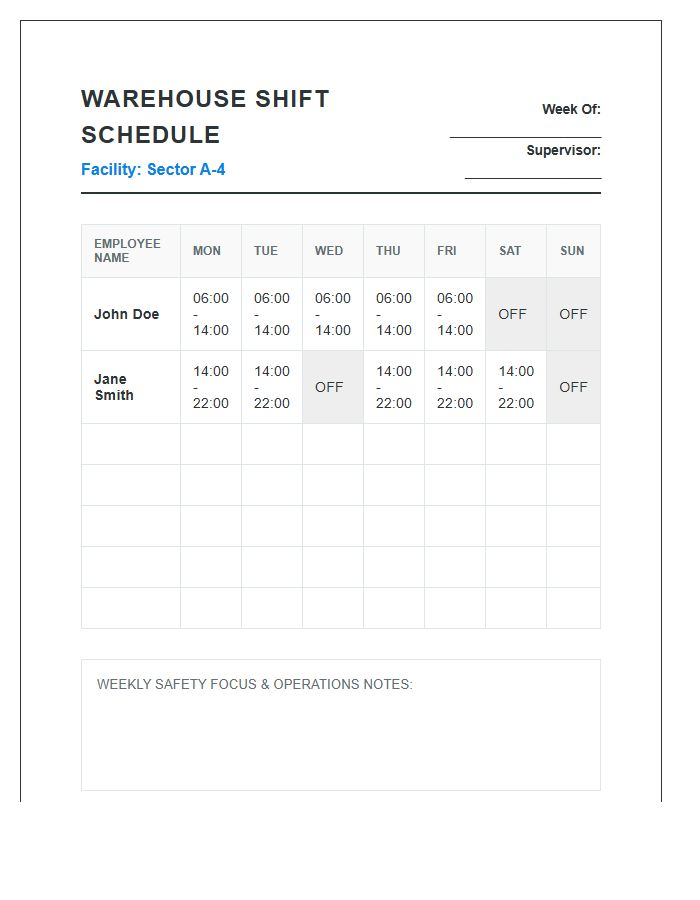 WAREHOUSE SHIFT SCHEDULE

Facility: Sector A-4

Week Of: ____

Supervisor: ____

| EMPLOYEE NAME | MON | TUE | WED | THU | FRI | SAT | SUN |
|---|---|---|---|---|---|---|---|
| John Doe | 06:00 - 14:00 | 06:00 - 14:00 | 06:00 - 14:00 | 06:00 - 14:00 | 06:00 - 14:00 | OFF | OFF |
| Jane Smith | 14:00 - 22:00 | 14:00 - 22:00 | OFF | 14:00 - 22:00 | 14:00 - 22:00 | 14:00 - 22:00 | OFF |
| | | | | | | | |
| | | | | | | | |
| | | | | | | | |
| | | | | | | | |
| | | | | | | | |

WEEKLY SAFETY FOCUS & OPERATIONS NOTES: